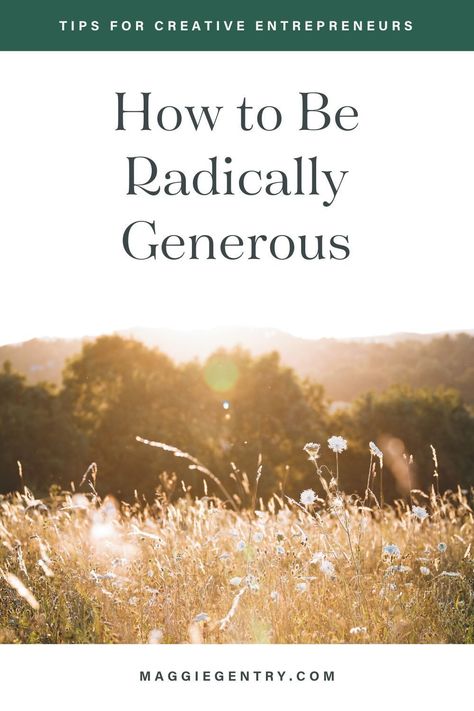 TIPS FOR CREATIVE ENTREPRENEURS

How to Be Radically Generous

MAGGIEGENTRY.COM